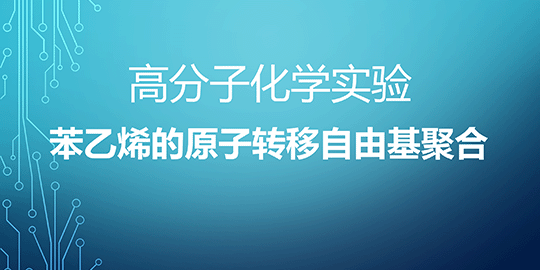 高分子化学实验

苯乙烯的原子转移自由基聚合